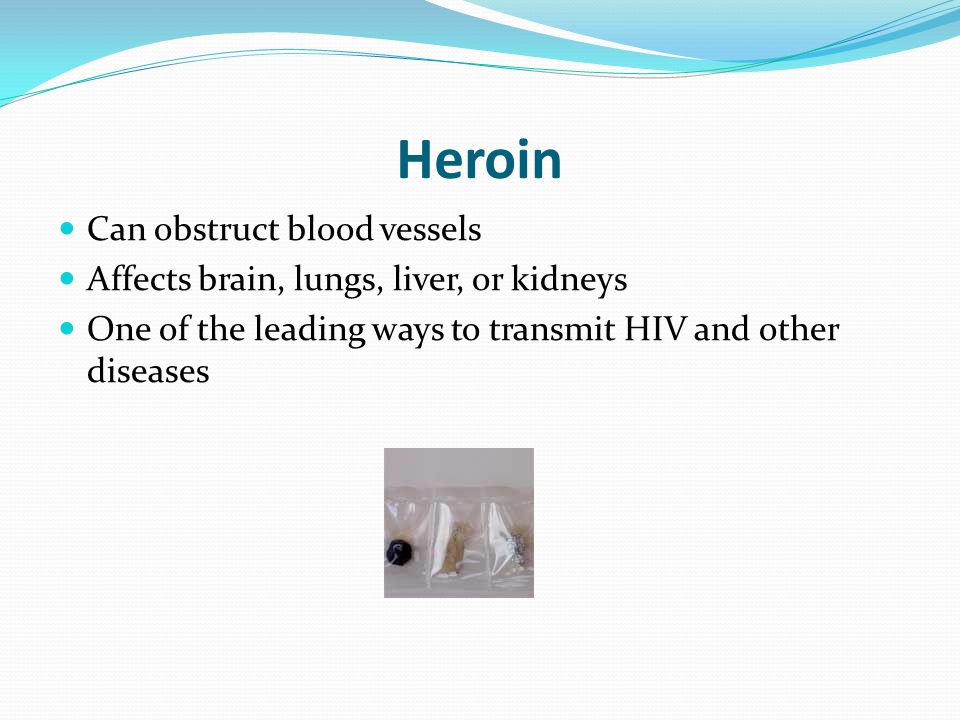 Heroin

- Can obstruct blood vessels
- Affects brain, lungs, liver, or kidneys
- One of the leading ways to transmit HIV and other diseases